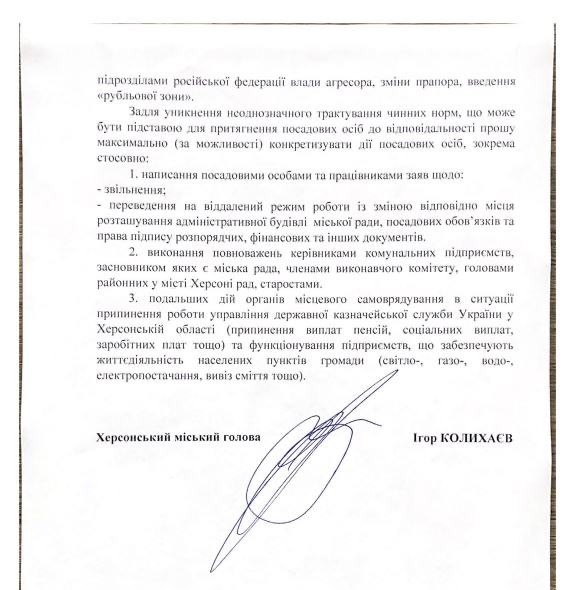 підрозділами російської федерації влади агресора, зміни прапора, введення «рубльової зони».

Задля уникнення неоднозначного трактування чинних норм, що може бути підставою для притягнення посадових осіб до відповідальності прошу максимально (за можливості) конкретизувати дії посадових осіб, зокрема стосовно:

1. написання посадовими особами та працівниками заяв щодо:
- звільнення;
- переведення на віддалений режим роботи із зміною відповідно місця розташування адміністративної будівлі міської ради, посадових обов'язків та права підпису розпорядчих, фінансових та інших документів.

2. виконання повноважень керівниками комунальних підприємств, засновником яких є міська рада, членами виконавчого комітету, головами районних у місті Херсоні рад, старостами.

3. подальших дій органів місцевого самоврядування в ситуації припинення роботи управління державної казначейської служби України у Херсонській області (припинення виплат пенсій, соціальних виплат, заробітних плат тощо) та функціонування підприємств, що забезпечують життєдіяльність населених пунктів громади (світло-, газо-, водо-, електропостачання, вивіз сміття тощо).

Херсонський міський голова Ігор КОЛИХАЄВ